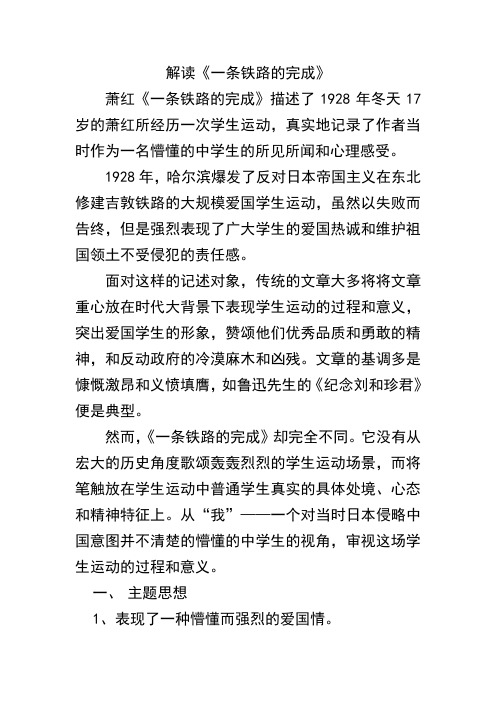 解读《一条铁路的完成》

萧红《一条铁路的完成》描述了 1928 年冬天 17 岁的萧红所经历一次学生运动，真实地记录了作者当时作为一名懵懂的中学生的所见所闻和心理感受。

1928 年，哈尔滨爆发了反对日本帝国主义在东北修建吉敦铁路的大规模爱国学生运动，虽然以失败而告终，但是强烈表现了广大学生的爱国热诚和维护祖国领土不受侵犯的责任感。

面对这样的记述对象，传统的文章大多将将文章重心放在时代大背景下表现学生运动的过程和意义，突出爱国学生的形象，赞颂他们优秀品质和勇敢的精神，和反动政府的冷漠麻木和凶残。文章的基调多是慷慨激昂和义愤填膺，如鲁迅先生的《纪念刘和珍君》便是典型。

然而,《一条铁路的完成》却完全不同。它没有从宏大的历史角度歌颂轰轰烈烈的学生运动场景，而将笔触放在学生运动中普通学生真实的具体处境、心态和精神特征上。从“我”——一个对当时日本侵略中国意图并不清楚的懵懂的中学生的视角，审视这场学生运动的过程和意义。

一、 主题思想

1、表现了一种懵懂而强烈的爱国情。